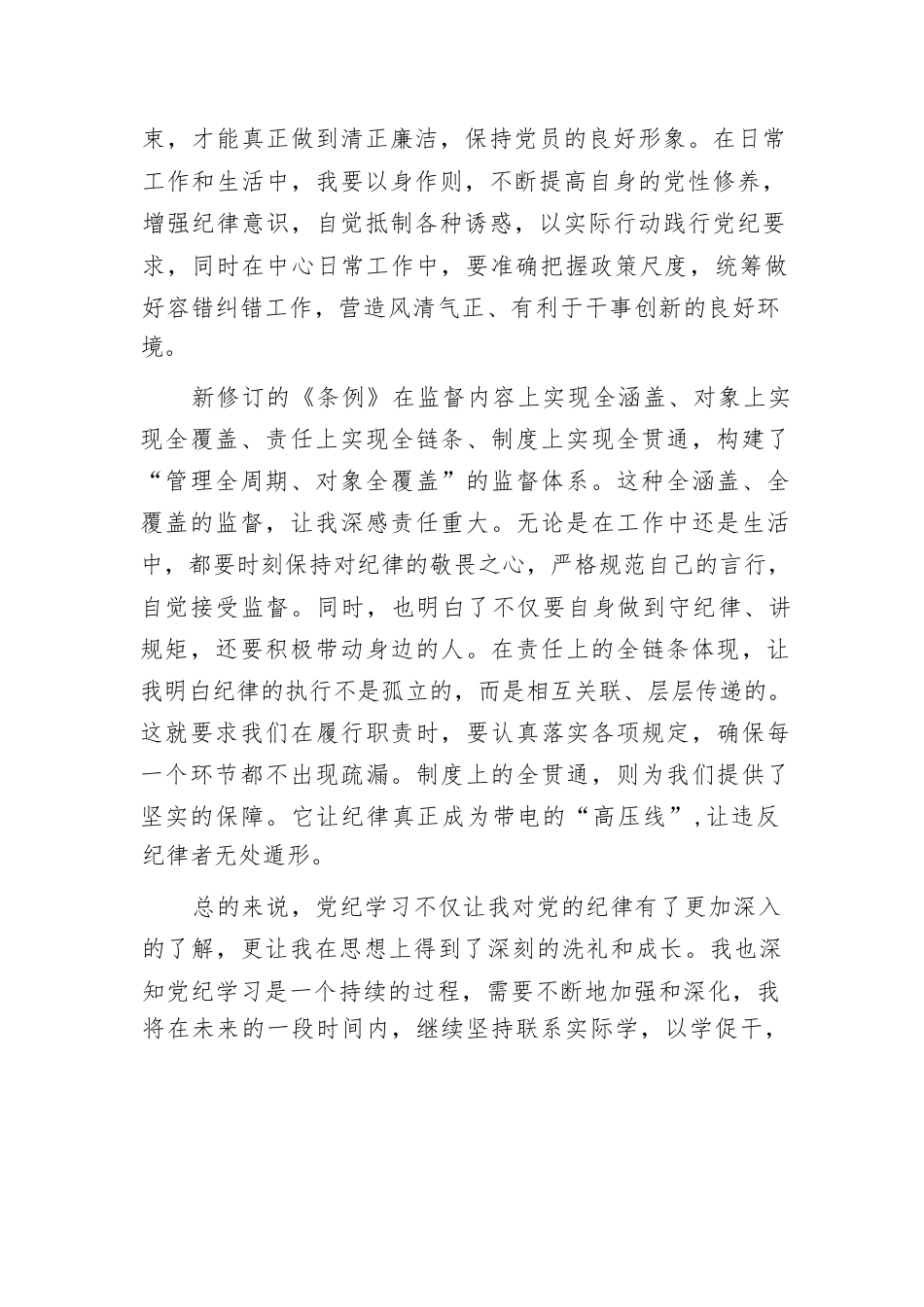 束，才能真正做到清正廉洁，保持党员的良好形象。在日常工作和生活中，我要以身作则，不断提高自身的党性修养，增强纪律意识，自觉抵制各种诱惑，以实际行动践行党纪要求，同时在中心日常工作中，要准确把握政策尺度，统筹做好容错纠错工作，营造风清气正、有利于干事创新的良好环境。

新修订的《条例》在监督内容上实现全涵盖、对象上实现全覆盖、责任上实现全链条、制度上实现全贯通，构建了“管理全周期、对象全覆盖”的监督体系。这种全涵盖、全覆盖的监督，让我深感责任重大。无论是在工作中还是生活中，都要时刻保持对纪律的敬畏之心，严格规范自己的言行，自觉接受监督。同时，也明白了不仅要自身做到守纪律、讲规矩，还要积极带动身边的人。在责任上的全链条体现，让我明白纪律的执行不是孤立的，而是相互关联、层层传递的。这就要求我们在履行职责时，要认真落实各项规定，确保每一个环节都不出现疏漏。制度上的全贯通，则为我们提供了坚实的保障。它让纪律真正成为带电的“高压线”,让违反纪律者无处遁形。

总的来说，党纪学习不仅让我对党的纪律有了更加深入的了解，更让我在思想上得到了深刻的洗礼和成长。我也深知党纪学习是一个持续的过程，需要不断地加强和深化，我将在未来的一段时间内，继续坚持联系实际学，以学促干，